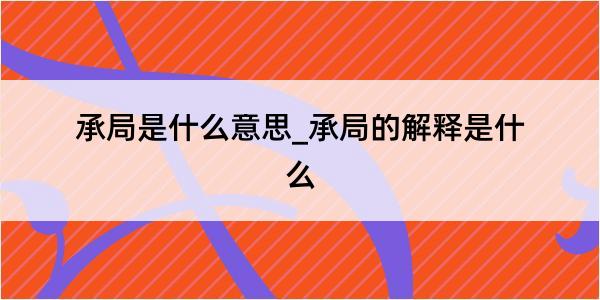 承局是什么意思_承局的解释是什么